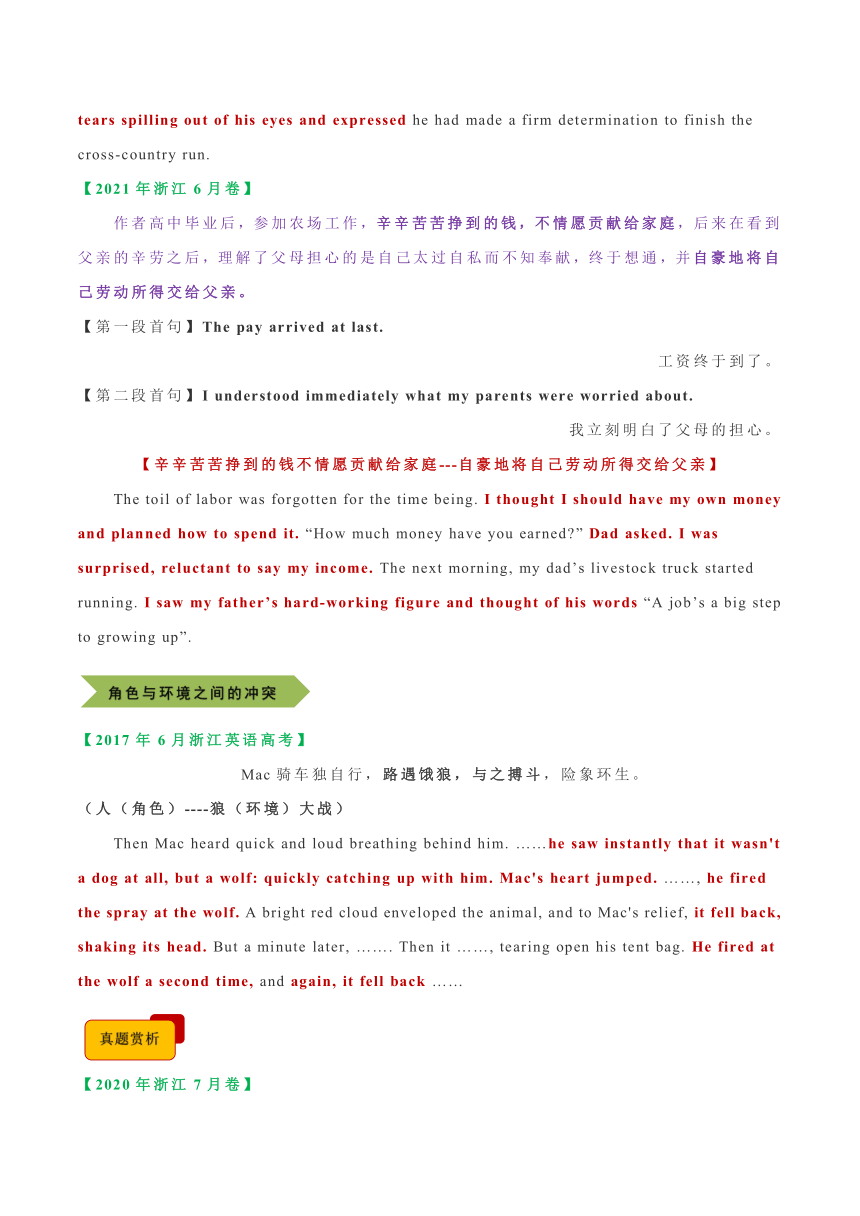 tears spilling out of his eyes and expressed he had made a firm determination to finish the cross-country run.

【2021 年浙江 6 月卷】

作者高中毕业后，参加农场工作，辛辛苦苦挣到的钱，不情愿贡献给家庭，后来在看到父亲的辛劳之后，理解了父母担心的是自己太过自私而不知奉献，终于想通，并自豪地将自己劳动所得交给父亲。

【第一段首句】The pay arrived at last.

工资终于到了。

【第二段首句】I understood immediately what my parents were worried about.

我立刻明白了父母的担心。

【辛辛苦苦挣到的钱不情愿贡献给家庭---自豪地将自己劳动所得交给父亲】

The toil of labor was forgotten for the time being. I thought I should have my own money and planned how to spend it. “How much money have you earned?” Dad asked. I was surprised, reluctant to say my income. The next morning, my dad’s livestock truck started running. I saw my father’s hard-working figure and thought of his words “A job’s a big step to growing up”.

角色与环境之间的冲突

【2017 年 6 月浙江英语高考】

Mac 骑车独自行，路遇饿狼，与之搏斗，险象环生。

（人（角色）----狼（环境）大战）

Then Mac heard quick and loud breathing behind him. ……he saw instantly that it wasn't a dog at all, but a wolf: quickly catching up with him. Mac's heart jumped. ……, he fired the spray at the wolf. A bright red cloud enveloped the animal, and to Mac's relief, it fell back, shaking its head. But a minute later, ……. Then it ……, tearing open his tent bag. He fired at the wolf a second time, and again, it fell back ……

真题赏析

【2020 年浙江 7 月卷】